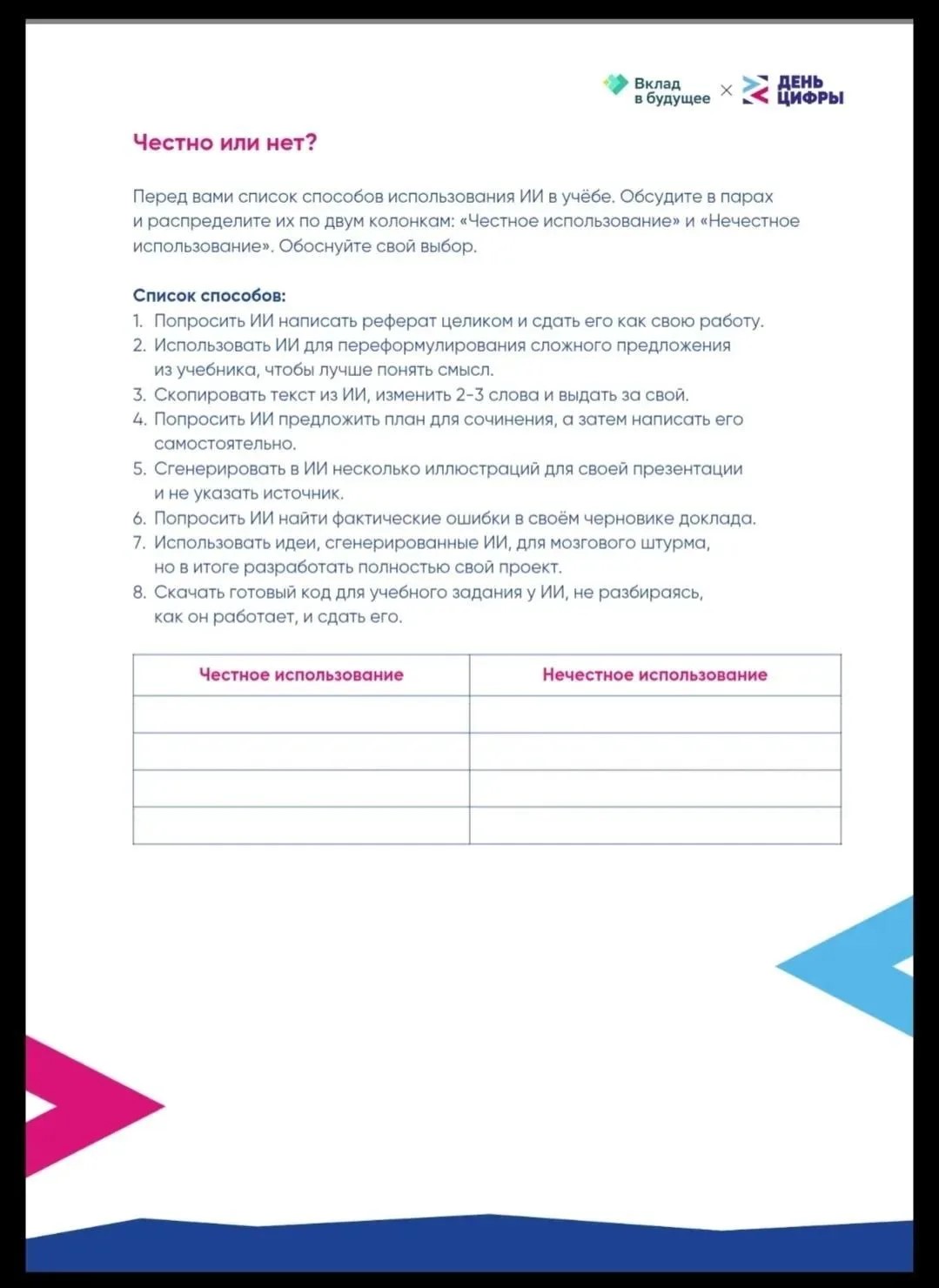 Вклад
в будущее × ДЕНЬ
ЦИФРЫ

Честно или нет?

Перед вами список способов использования ИИ в учёбе. Обсудите в парах и распределите их по двум колонкам: «Честное использование» и «Нечестное использование». Обоснуйте свой выбор.

Список способов:
1. Попросить ИИ написать реферат целиком и сдать его как свою работу.
2. Использовать ИИ для переформулирования сложного предложения из учебника, чтобы лучше понять смысл.
3. Скопировать текст из ИИ, изменить 2-3 слова и выдать за свой.
4. Попросить ИИ предложить план для сочинения, а затем написать его самостоятельно.
5. Сгенерировать в ИИ несколько иллюстраций для своей презентации и не указать источник.
6. Попросить ИИ найти фактические ошибки в своём черновике доклада.
7. Использовать идеи, сгенерированные ИИ, для мозгового штурма, но в итоге разработать полностью свой проект.
8. Скачать готовый код для учебного задания у ИИ, не разбираясь, как он работает, и сдать его.

| Честное использование | Нечестное использование |
|---|---|
| | |
| | |
| | |
| | |